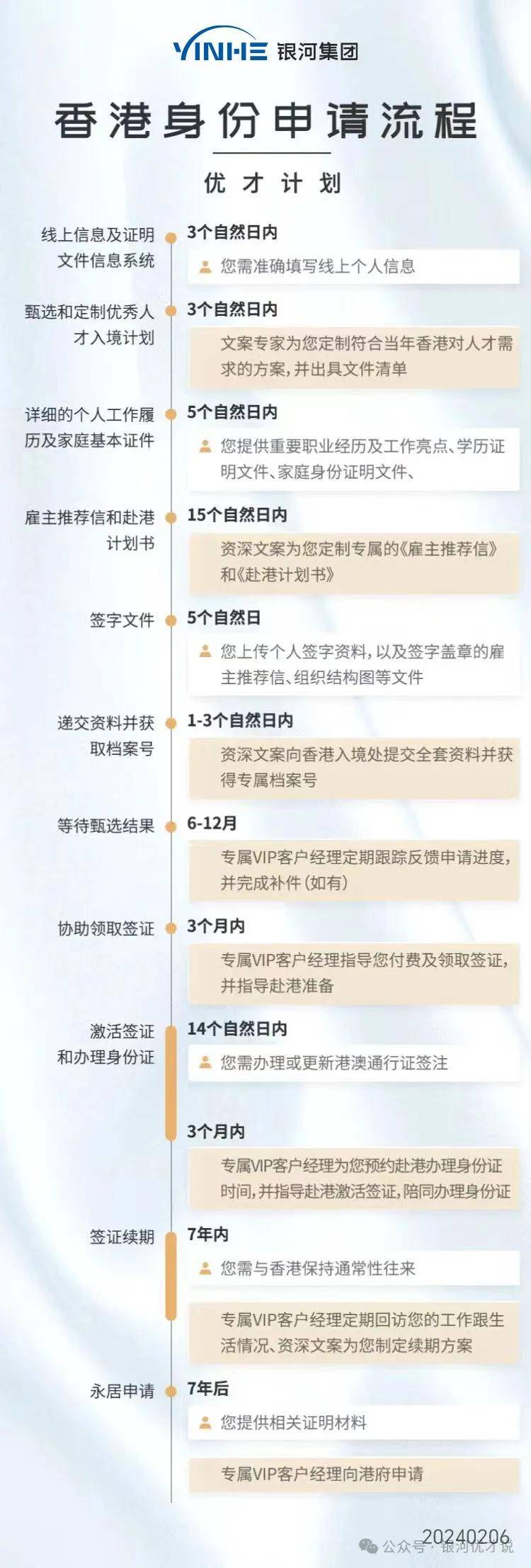 YINHE 银河集团

香港身份申请流程

优才计划

线上信息及证明文件信息系统
3个自然日内
您需准确填写线上个人信息

甄选和定制优秀人才入境计划
3个自然日内
文案专家为您定制符合当年香港对人才需求的方案，并出具文件清单

详细的个人工作履历及家庭基本证件
5个自然日内
您提供重要职业经历及工作亮点、学历证明文件、家庭身份证明文件、

雇主推荐信和赴港计划书
15个自然日内
资深文案为您定制专属的《雇主推荐信》和《赴港计划书》

签字文件
5个自然日
您上传个人签字资料，以及签字盖章的雇主推荐信、组织结构图等文件

递交资料并获取档案号
1-3个自然日内
资深文案向香港入境处提交全套资料并获得专属档案号

等待甄选结果
6-12月
专属VIP客户经理定期跟踪反馈申请进度，并完成补件（如有）

协助领取签证
3个月内
专属VIP客户经理指导您付费及领取签证，并指导赴港准备

激活签证和办理身份证
14个自然日内
您需办理或更新港澳通行证签注

3个月内
专属VIP客户经理为您预约赴港办理身份证时间，并指导赴港激活签证，陪同办理身份证

签证续期
7年内
您需与香港保持通常性往来

专属VIP客户经理定期回访您的工作跟生活情况、资深文案为您制定续期方案

永居申请
7年后
您提供相关证明材料

专属VIP客户经理向港府申请

20240206
公众号 · 银河优才说